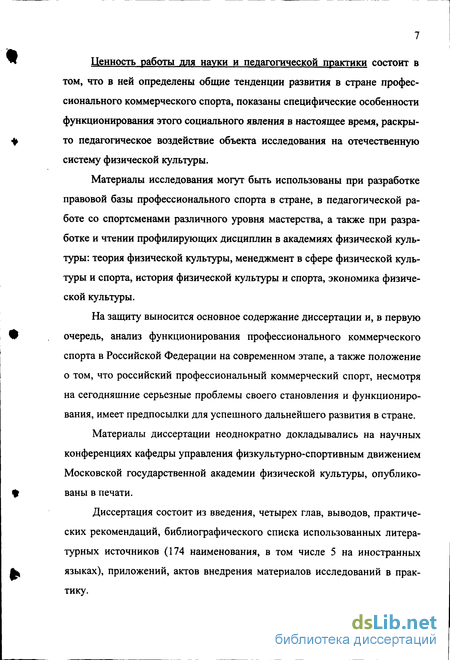 7

Ценность работы для науки и педагогической практики состоит в том, что в ней определены общие тенденции развития в стране профессионального коммерческого спорта, показаны специфические особенности функционирования этого социального явления в настоящее время, раскрыто педагогическое воздействие объекта исследования на отечественную систему физической культуры.

Материалы исследования могут быть использованы при разработке правовой базы профессионального спорта в стране, в педагогической работе со спортсменами различного уровня мастерства, а также при разработке и чтении профилирующих дисциплин в академиях физической культуры: теория физической культуры, менеджмент в сфере физической культуры и спорта, история физической культуры и спорта, экономика физической культуры.

На защиту выносится основное содержание диссертации и, в первую очередь, анализ функционирования профессионального коммерческого спорта в Российской Федерации на современном этапе, а также положение о том, что российский профессиональный коммерческий спорт, несмотря на сегодняшние серьезные проблемы своего становления и функционирования, имеет предпосылки для успешного дальнейшего развития в стране.

Материалы диссертации неоднократно докладывались на научных конференциях кафедры управления физкультурно-спортивным движением Московской государственной академии физической культуры, опубликованы в печати.

Диссертация состоит из введения, четырех глав, выводов, практических рекомендаций, библиографического списка использованных литературных источников (174 наименования, в том числе 5 на иностранных языках), приложений, актов внедрения материалов исследований в практику.

dsLib.net
библиотека диссертаций